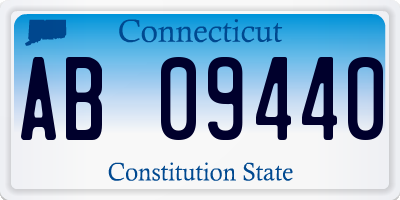 Connecticut

AB 09440

Constitution State